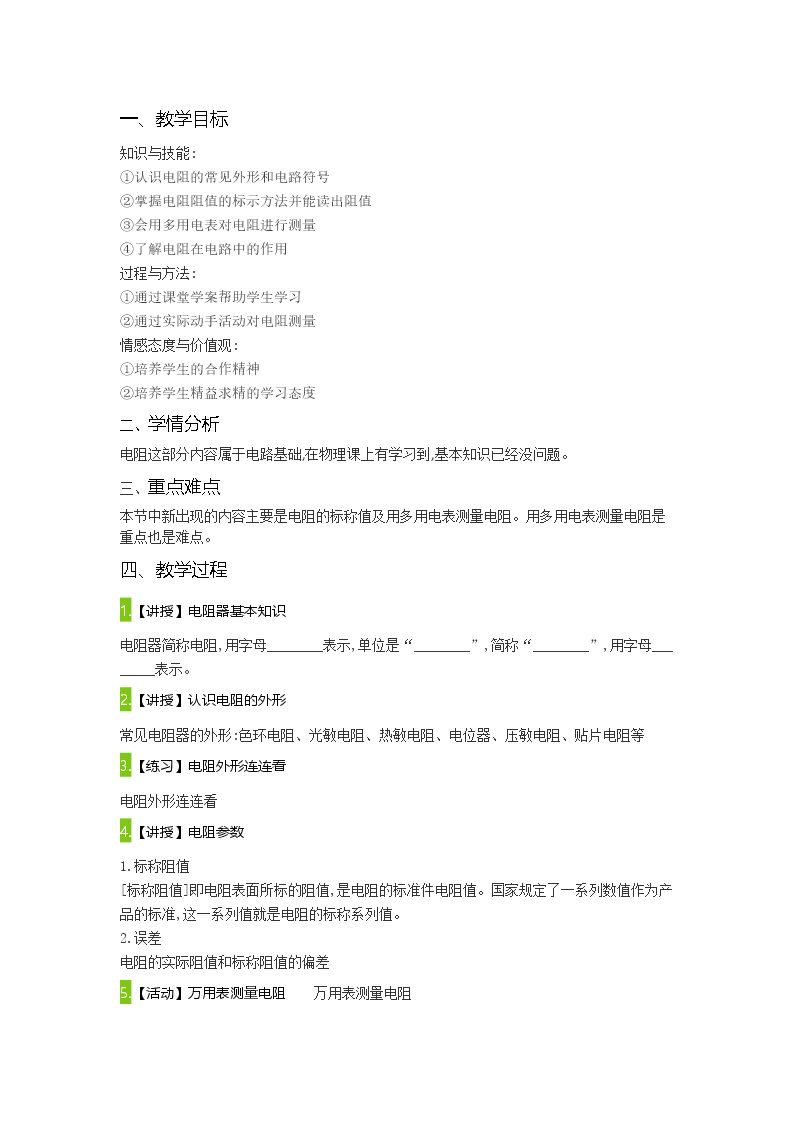 一、教学目标

知识与技能：
①认识电阻的常见外形和电路符号
②掌握电阻阻值的标示方法并能读出阻值
③会用多用电表对电阻进行测量
④了解电阻在电路中的作用
过程与方法：
①通过课堂学案帮助学生学习
②通过实际动手活动对电阻测量
情感态度与价值观：
①培养学生的合作精神
②培养学生精益求精的学习态度

二、学情分析

电阻这部分内容属于电路基础,在物理课上有学习到,基本知识已经没问题。

三、重点难点

本节中新出现的内容主要是电阻的标称值及用多用电表测量电阻。用多用电表测量电阻是重点也是难点。

四、教学过程

1.【讲授】电阻器基本知识

电阻器简称电阻,用字母____表示,单位是“____”,简称“____”,用字母____表示。

2.【讲授】认识电阻的外形

常见电阻器的外形:色环电阻、光敏电阻、热敏电阻、电位器、压敏电阻、贴片电阻等

3.【练习】电阻外形连连看

电阻外形连连看

4.【讲授】电阻参数

1.标称阻值
[标称阻值]即电阻表面所标的阻值,是电阻的标准件电阻值。国家规定了一系列数值作为产品的标准,这一系列值就是电阻的标称系列值。
2.误差
电阻的实际阻值和标称阻值的偏差

5.【活动】万用表测量电阻 万用表测量电阻